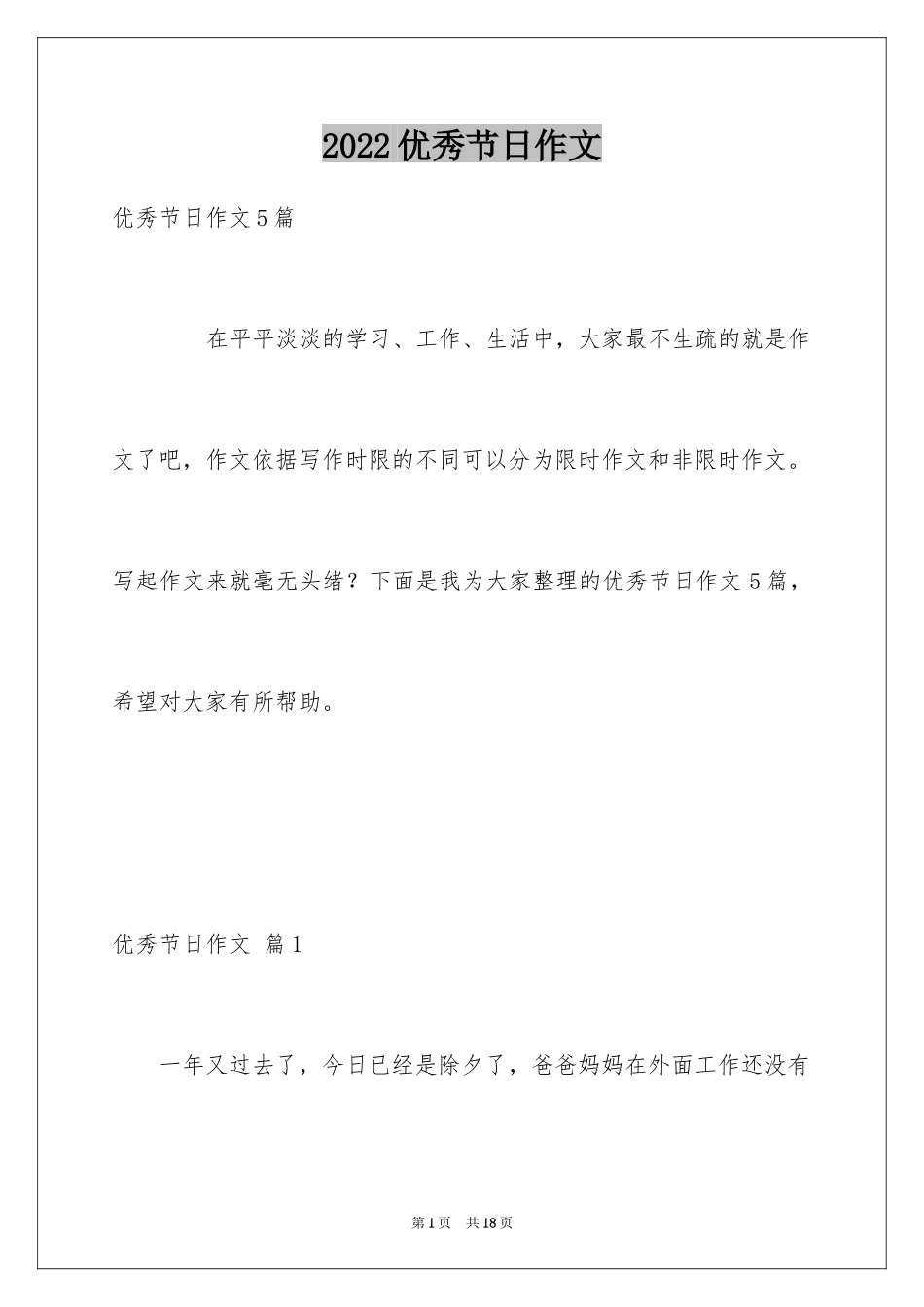 2022优秀节日作文

优秀节日作文5篇

在平平淡淡的学习、工作、生活中，大家最不生疏的就是作文了吧，作文依据写作时限的不同可以分为限时作文和非限时作文。写起作文来就毫无头绪？下面是我为大家整理的优秀节日作文5篇，希望对大家有所帮助。

优秀节日作文 篇1

一年又过去了，今日已经是除夕了，爸爸妈妈在外面工作还没有

第1页 共18页